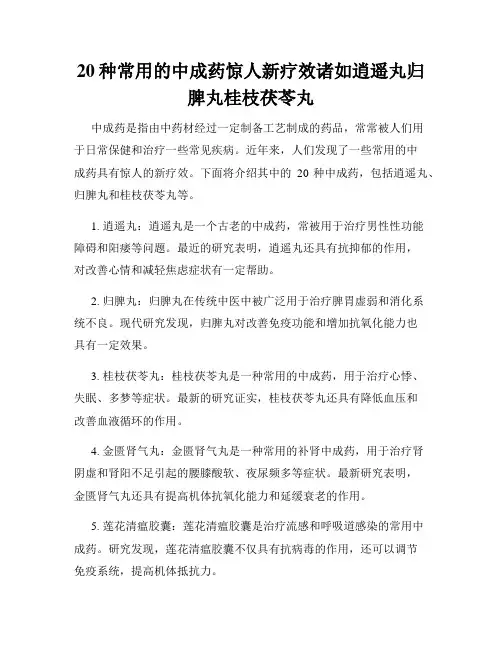 20 种常用的中成药惊人新疗效诸如逍遥丸归脾丸桂枝茯苓丸

中成药是指由中药材经过一定制备工艺制成的药品，常常被人们用于日常保健和治疗一些常见疾病。近年来，人们发现了一些常用的中成药具有惊人的新疗效。下面将介绍其中的 20 种中成药，包括逍遥丸、归脾丸和桂枝茯苓丸等。

1. 逍遥丸：逍遥丸是一个古老的中成药，常被用于治疗男性性功能障碍和阳痿等问题。最近的研究表明，逍遥丸还具有抗抑郁的作用，对改善心情和减轻焦虑症状有一定帮助。

2. 归脾丸：归脾丸在传统中医中被广泛用于治疗脾胃虚弱和消化系统不良。现代研究发现，归脾丸对改善免疫功能和增加抗氧化能力也具有一定效果。

3. 桂枝茯苓丸：桂枝茯苓丸是一种常用的中成药，用于治疗心悸、失眠、多梦等症状。最新的研究证实，桂枝茯苓丸还具有降低血压和改善血液循环的作用。

4. 金匮肾气丸：金匮肾气丸是一种常用的补肾中成药，用于治疗肾阴虚和肾阳不足引起的腰膝酸软、夜尿频多等症状。最新研究表明，金匮肾气丸还具有提高机体抗氧化能力和延缓衰老的作用。

5. 莲花清瘟胶囊：莲花清瘟胶囊是治疗流感和呼吸道感染的常用中成药。研究发现，莲花清瘟胶囊不仅具有抗病毒的作用，还可以调节免疫系统，提高机体抵抗力。